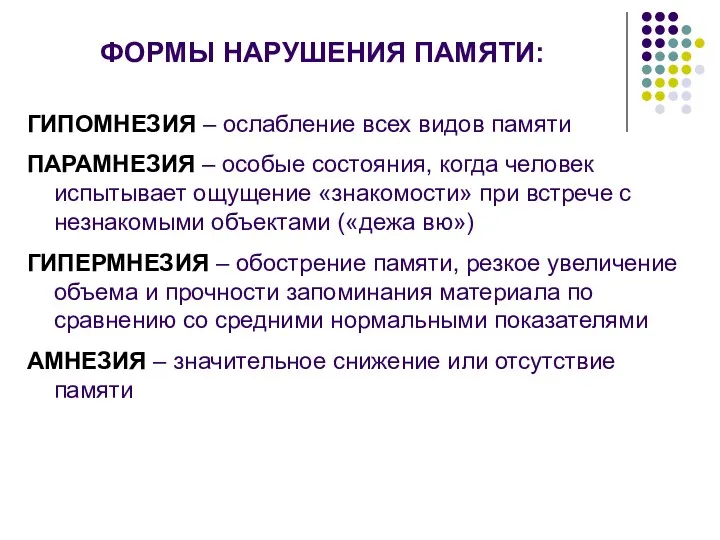 ФОРМЫ НАРУШЕНИЯ ПАМЯТИ:

ГИПОМНЕЗИЯ – ослабление всех видов памяти

ПАРАМНЕЗИЯ – особые состояния, когда человек испытывает ощущение «знакомости» при встрече с незнакомыми объектами («дежа вю»)

ГИПЕРМНЕЗИЯ – обострение памяти, резкое увеличение объема и прочности запоминания материала по сравнению со средними нормальными показателями

АМНЕЗИЯ – значительное снижение или отсутствие памяти